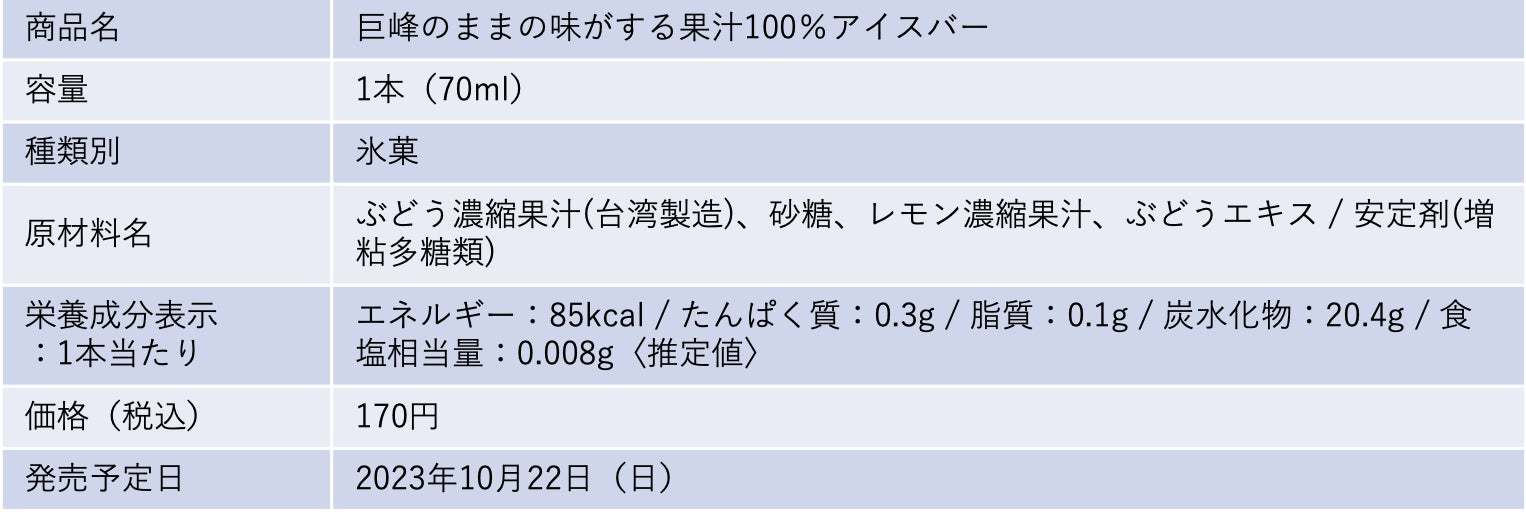 | 商品名 | 巨峰のままの味がする果汁100%アイスバー |
|---|---|
| 容量 | 1本（70ml） |
| 種類別 | 氷菓 |
| 原材料名 | ぶどう濃縮果汁(台湾製造)、砂糖、レモン濃縮果汁、ぶどうエキス / 安定剤(増粘多糖類) |
| 栄養成分表示：1本当たり | エネルギー：85kcal / たんぱく質：0.3g / 脂質：0.1g / 炭水化物：20.4g / 食塩相当量：0.008g〈推定値〉 |
| 価格（税込） | 170円 |
| 発売予定日 | 2023年10月22日（日） |